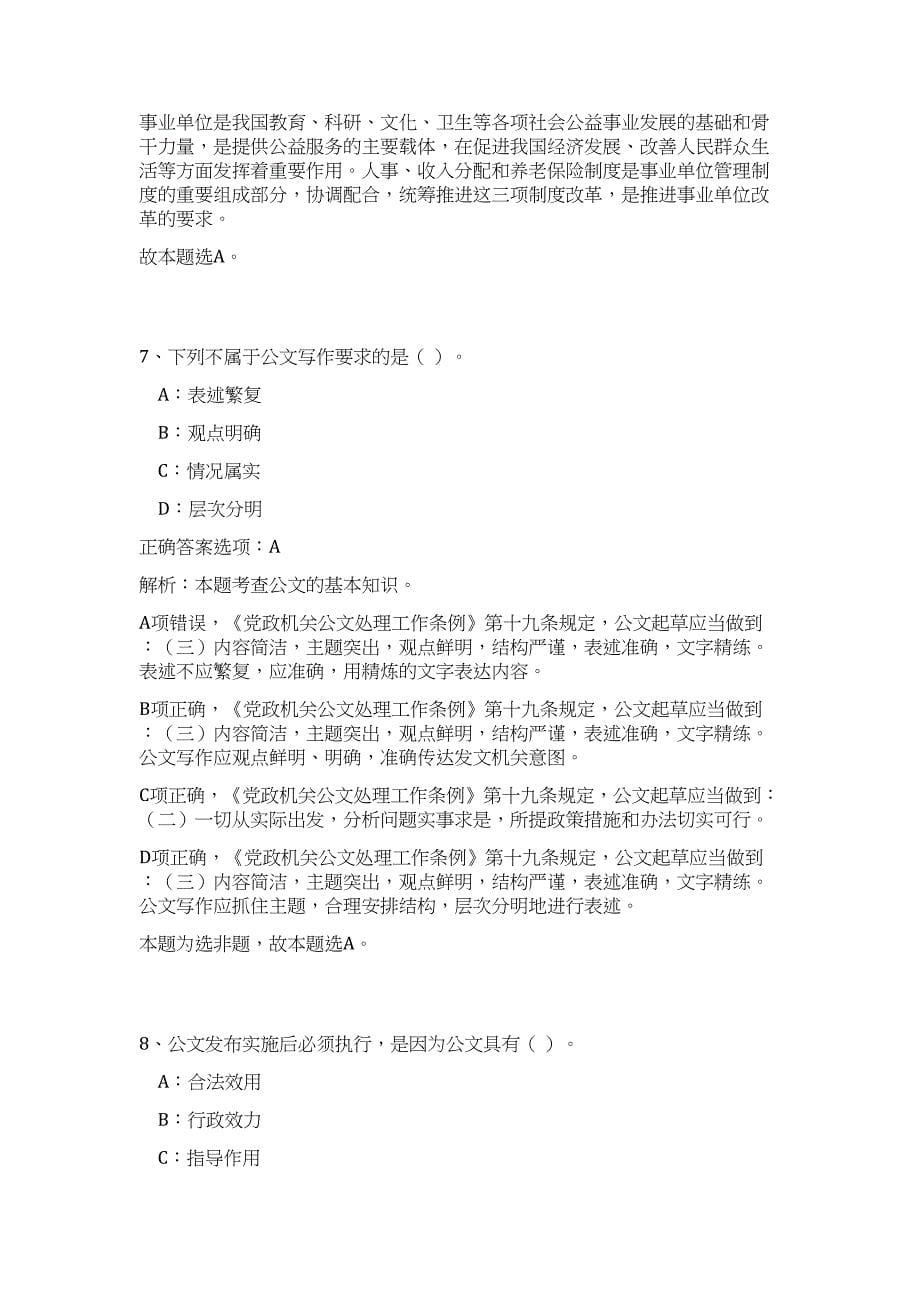 事业单位是我国教育、科研、文化、卫生等各项社会公益事业发展的基础和骨干力量，是提供公益服务的主要载体，在促进我国经济发展、改善人民群众生活等方面发挥着重要作用。人事、收入分配和养老保险制度是事业单位管理制度的重要组成部分，协调配合，统筹推进这三项制度改革，是推进事业单位改革的要求。

故本题选A。

7、下列不属于公文写作要求的是（ ）。

A：表述繁复

B：观点明确

C：情况属实

D：层次分明

正确答案选项：A

解析：本题考查公文的基本知识。

A项错误，《党政机关公文处理工作条例》第十九条规定，公文起草应当做到：（三）内容简洁，主题突出，观点鲜明，结构严谨，表述准确，文字精练。表述不应繁复，应准确，用精炼的文字表达内容。

B项正确，《党政机关公文处理工作条例》第十九条规定，公文起草应当做到：（三）内容简洁，主题突出，观点鲜明，结构严谨，表述准确，文字精练。公文写作应观点鲜明、明确，准确传达发文机关意图。

C项正确，《党政机关公文处理工作条例》第十九条规定，公文起草应当做到：（二）一切从实际出发，分析问题实事求是，所提政策措施和办法切实可行。

D项正确，《党政机关公文处理工作条例》第十九条规定，公文起草应当做到：（三）内容简洁，主题突出，观点鲜明，结构严谨，表述准确，文字精练。公文写作应抓住主题，合理安排结构，层次分明地进行表述。

本题为选非题，故本题选A。

8、公文发布实施后必须执行，是因为公文具有（ ）。

A：合法效用

B：行政效力

C：指导作用